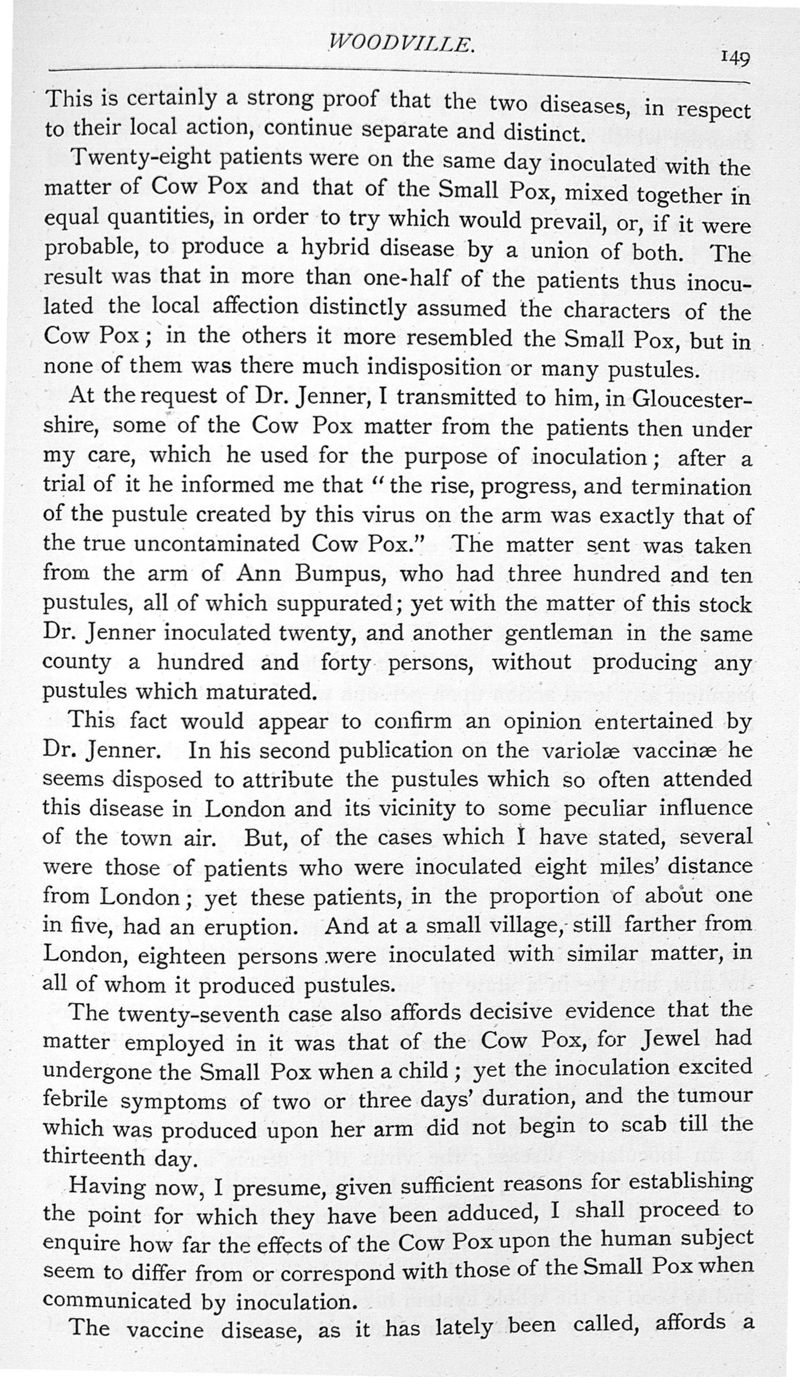 WOODVILLE. 149

This is certainly a strong proof that the two diseases, in respect to their local action, continue separate and distinct.

Twenty-eight patients were on the same day inoculated with the matter of Cow Pox and that of the Small Pox, mixed together in equal quantities, in order to try which would prevail, or, if it were probable, to produce a hybrid disease by a union of both. The result was that in more than one-half of the patients thus inoculated the local affection distinctly assumed the characters of the Cow Pox; in the others it more resembled the Small Pox, but in none of them was there much indisposition or many pustules.

At the request of Dr. Jenner, I transmitted to him, in Gloucestershire, some of the Cow Pox matter from the patients then under my care, which he used for the purpose of inoculation; after a trial of it he informed me that "the rise, progress, and termination of the pustule created by this virus on the arm was exactly that of the true uncontaminated Cow Pox." The matter sent was taken from the arm of Ann Bumpus, who had three hundred and ten pustules, all of which suppurated; yet with the matter of this stock Dr. Jenner inoculated twenty, and another gentleman in the same county a hundred and forty persons, without producing any pustules which maturated.

This fact would appear to confirm an opinion entertained by Dr. Jenner. In his second publication on the variolæ vaccinæ he seems disposed to attribute the pustules which so often attended this disease in London and its vicinity to some peculiar influence of the town air. But, of the cases which I have stated, several were those of patients who were inoculated eight miles' distance from London; yet these patients, in the proportion of about one in five, had an eruption. And at a small village, still farther from London, eighteen persons were inoculated with similar matter, in all of whom it produced pustules.

The twenty-seventh case also affords decisive evidence that the matter employed in it was that of the Cow Pox, for Jewel had undergone the Small Pox when a child; yet the inoculation excited febrile symptoms of two or three days' duration, and the tumour which was produced upon her arm did not begin to scab till the thirteenth day.

Having now, I presume, given sufficient reasons for establishing the point for which they have been adduced, I shall proceed to enquire how far the effects of the Cow Pox upon the human subject seem to differ from or correspond with those of the Small Pox when communicated by inoculation.

The vaccine disease, as it has lately been called, affords a